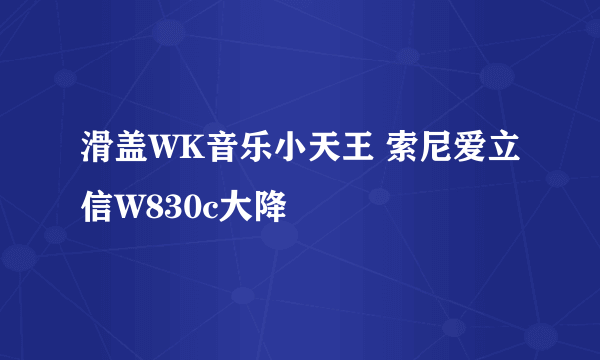 滑盖WK音乐小天王 索尼爱立信W830c大降